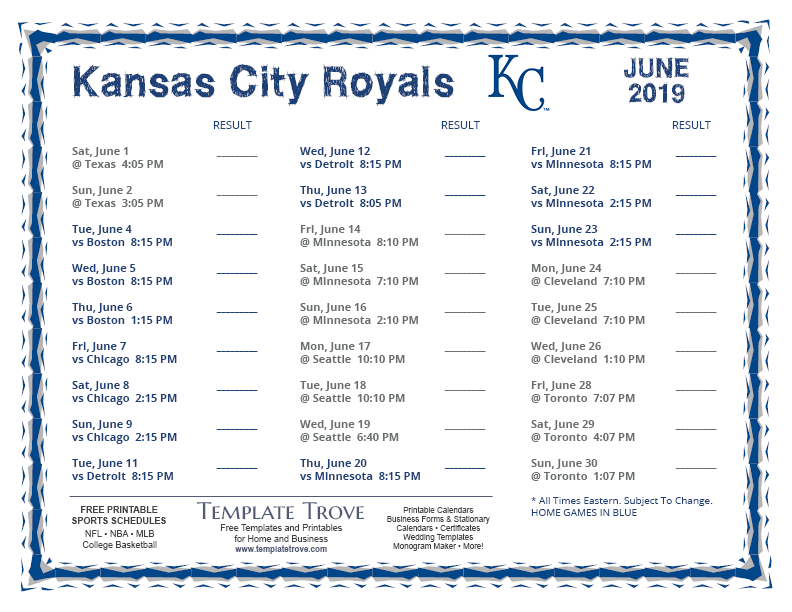 Kansas City Royals

KC

JUNE
2019

RESULT

Sat, June 1
@ Texas 4:05 PM
____

Sun, June 2
@ Texas 3:05 PM
____

Tue, June 4
vs Boston 8:15 PM
____

Wed, June 5
vs Boston 8:15 PM
____

Thu, June 6
vs Boston 1:15 PM
____

Fri, June 7
vs Chicago 8:15 PM
____

Sat, June 8
vs Chicago 2:15 PM
____

Sun, June 9
vs Chicago 2:15 PM
____

Tue, June 11
vs Detroit 8:15 PM
____

RESULT

Wed, June 12
vs Detroit 8:15 PM
____

Thu, June 13
vs Detroit 8:05 PM
____

Fri, June 14
@ Minnesota 8:10 PM
____

Sat, June 15
@ Minnesota 7:10 PM
____

Sun, June 16
@ Minnesota 2:10 PM
____

Mon, June 17
@ Seattle 10:10 PM
____

Tue, June 18
@ Seattle 10:10 PM
____

Wed, June 19
@ Seattle 6:40 PM
____

Thu, June 20
vs Minnesota 8:15 PM
____

RESULT

Fri, June 21
vs Minnesota 8:15 PM
____

Sat, June 22
vs Minnesota 2:15 PM
____

Sun, June 23
vs Minnesota 2:15 PM
____

Mon, June 24
@ Cleveland 7:10 PM
____

Tue, June 25
@ Cleveland 7:10 PM
____

Wed, June 26
@ Cleveland 1:10 PM
____

Fri, June 28
@ Toronto 7:07 PM
____

Sat, June 29
@ Toronto 4:07 PM
____

Sun, June 30
@ Toronto 1:07 PM
____

FREE PRINTABLE
SPORTS SCHEDULES
NFL • NBA • MLB
College Basketball

TEMPLATE TROVE
Free Templates and Printables
for Home and Business
www.templatetrove.com

Printable Calendars
Business Forms & Stationary
Calendars • Certificates
Wedding Templates
Monogram Maker • More!

* All Times Eastern. Subject To Change.
HOME GAMES IN BLUE